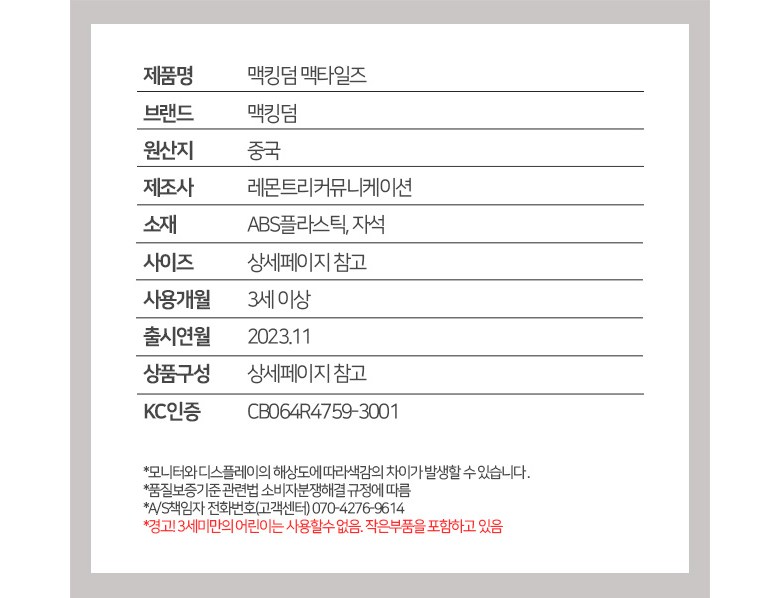 제품명 맥킹덤 맥타일즈

브랜드 맥킹덤

원산지 중국

제조사 레몬트리커뮤니케이션

소재 ABS플라스틱, 자석

사이즈 상세페이지 참고

사용개월 3세 이상

출시연월 2023.11

상품구성 상세페이지 참고

KC인증 CB064R4759-3001

*모니터와 디스플레이의 해상도에 따라 색감의 차이가 발생할 수 있습니다.
*품질보증기준 관련법 소비자분쟁해결 규정에 따름
*A/S책임자 전화번호(고객센터) 070-4276-9614
*경고! 3세미만의 어린이는 사용할수 없음. 작은부품을 포함하고 있음